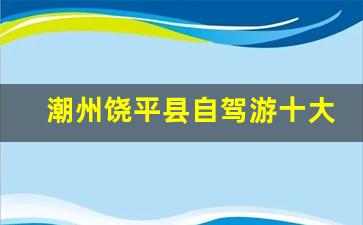 潮州饶平县自驾游十大